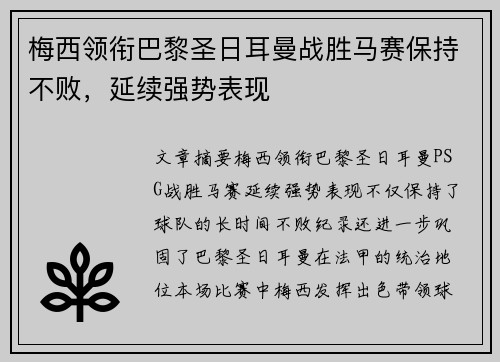 梅西领衔巴黎圣日耳曼战胜马赛保持不败，延续强势表现

文章摘要梅西领衔巴黎圣日耳曼PSG战胜马赛延续强势表现不仅保持了球队的长时间不败纪录还进一步巩固了巴黎圣日耳曼在法甲的统治地位本场比赛中梅西发挥出色带领球